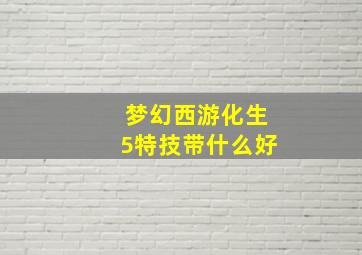 梦幻西游化生
5特技带什么好